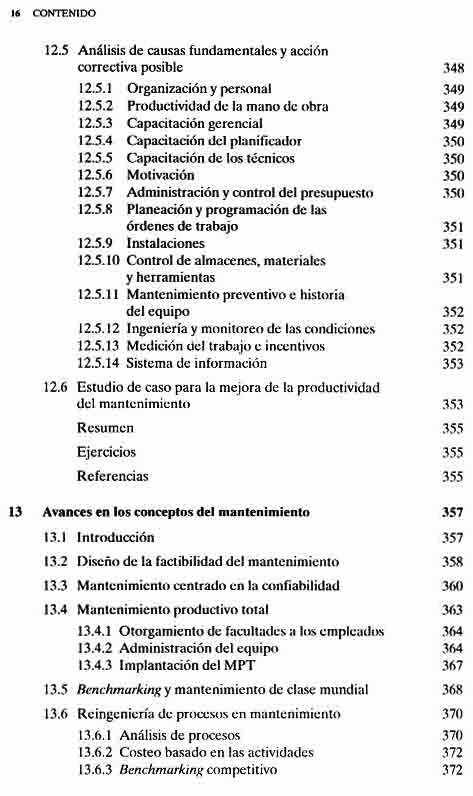 16 CONTENIDO

12.5 Análisis de causas fundamentales y acción correctiva posible 348
12.5.1 Organización y personal 349
12.5.2 Productividad de la mano de obra 349
12.5.3 Capacitación gerencial 349
12.5.4 Capacitación del planificador 350
12.5.5 Capacitación de los técnicos 350
12.5.6 Motivación 350
12.5.7 Administración y control del presupuesto 350
12.5.8 Planeación y programación de las órdenes de trabajo 351
12.5.9 Instalaciones 351
12.5.10 Control de almacenes, materiales y herramientas 351
12.5.11 Mantenimiento preventivo e historia del equipo 352
12.5.12 Ingeniería y monitoreo de las condiciones 352
12.5.13 Medición del trabajo e incentivos 352
12.5.14 Sistema de información 353

12.6 Estudio de caso para la mejora de la productividad del mantenimiento 353

Resumen 355

Ejercicios 355

Referencias 355

13 Avances en los conceptos del mantenimiento 357

13.1 Introducción 357

13.2 Diseño de la factibilidad del mantenimiento 358

13.3 Mantenimiento centrado en la confiabilidad 360

13.4 Mantenimiento productivo total 363
13.4.1 Otorgamiento de facultades a los empleados 364
13.4.2 Administración del equipo 364
13.4.3 Implantación del MPT 367

13.5 Benchmarking y mantenimiento de clase mundial 368

13.6 Reingeniería de procesos en mantenimiento 370
13.6.1 Análisis de procesos 370
13.6.2 Costeo basado en las actividades 372
13.6.3 Benchmarking competitivo 372